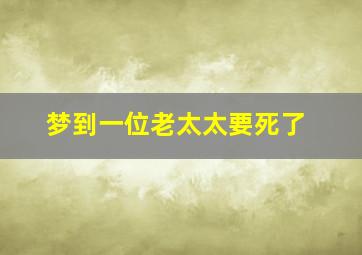 梦到一位老太太要死了